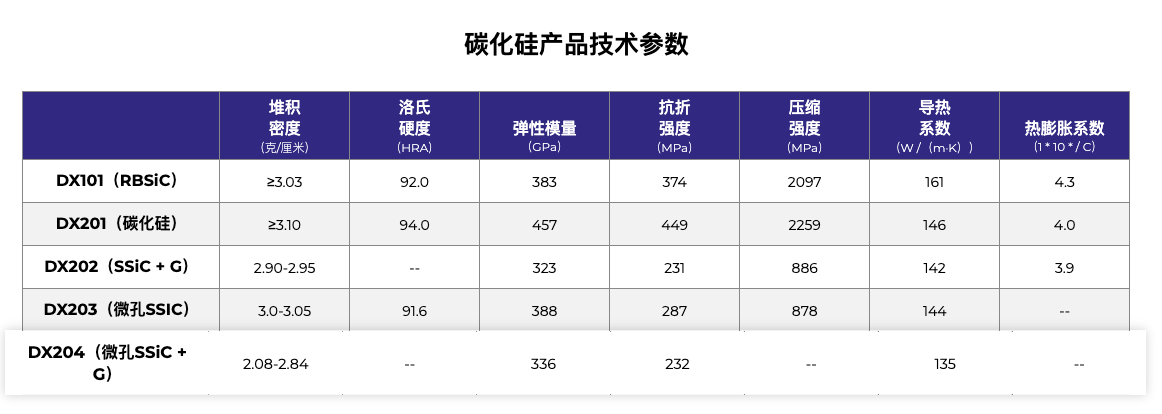 碳化硅产品技术参数

|  | 堆积密度（克/厘米） | 洛氏硬度（HRA） | 弹性模量（GPa） | 抗折强度（MPa） | 压缩强度（MPa） | 导热系数（W/（m·K）） | 热膨胀系数（1*10*/C） |
|---|---|---|---|---|---|---|---|
| DX101（RBSiC） | ≥3.03 | 92.0 | 383 | 374 | 2097 | 161 | 4.3 |
| DX201（碳化硅） | ≥3.10 | 94.0 | 457 | 449 | 2259 | 146 | 4.0 |
| DX202（SSiC + G） | 2.90-2.95 | -- | 323 | 231 | 886 | 142 | 3.9 |
| DX203（微孔SSIC） | 3.0-3.05 | 91.6 | 388 | 287 | 878 | 144 | -- |
| DX204（微孔SSiC + G） | 2.08-2.84 | -- | 336 | 232 | -- | 135 | -- |